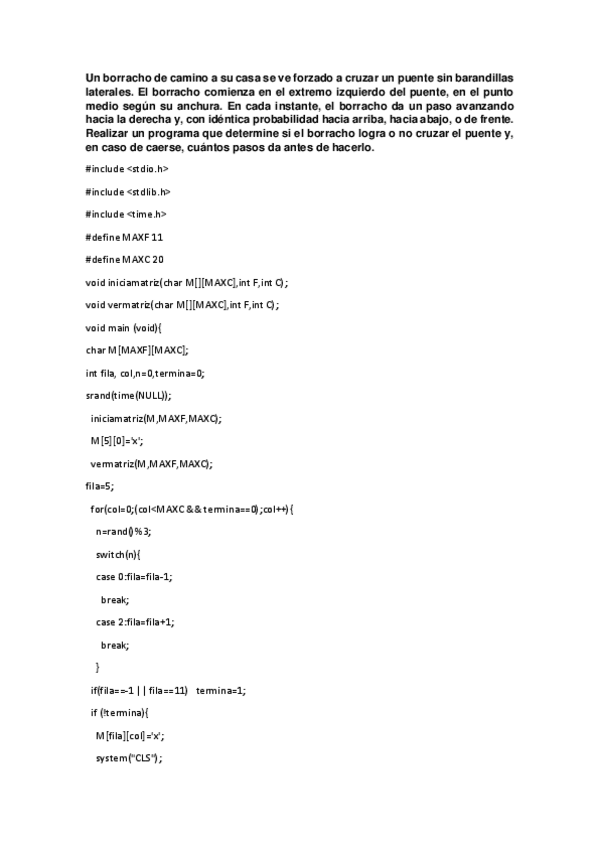 Un borracho de camino a su casa se ve forzado a cruzar un puente sin barandillas laterales. El borracho comienza en el extremo izquierdo del puente, en el punto medio según su anchura. En cada instante, el borracho da un paso avanzando hacia la derecha y, con idéntica probabilidad hacia arriba, hacia abajo, o de frente. Realizar un programa que determine si el borracho logra o no cruzar el puente y, en caso de caerse, cuántos pasos da antes de hacerlo.

#include <stdio.h>

#include <stdlib.h>

#include <time.h>

#define MAXF 11

#define MAXC 20

void iniciamatriz(char M[][MAXC],int F,int C);

void vermatriz(char M[][MAXC],int F,int C);

void main (void){

char M[MAXF][MAXC];

int fila, col,n=0,termina=0;

srand(time(NULL));

iniciamatriz(M,MAXF,MAXC);

M[5][0]='x';

vermatriz(M,MAXF,MAXC);

fila=5;

for(col=0;(col<MAXC && termina==0);col++){

n=rand()%3;

switch(n){

case 0:fila=fila-1;

break;

case 2:fila=fila+1;

break;

}

if(fila==-1 || fila==11) termina=1;

if (!termina){

M[fila][col]='x';

system("CLS");